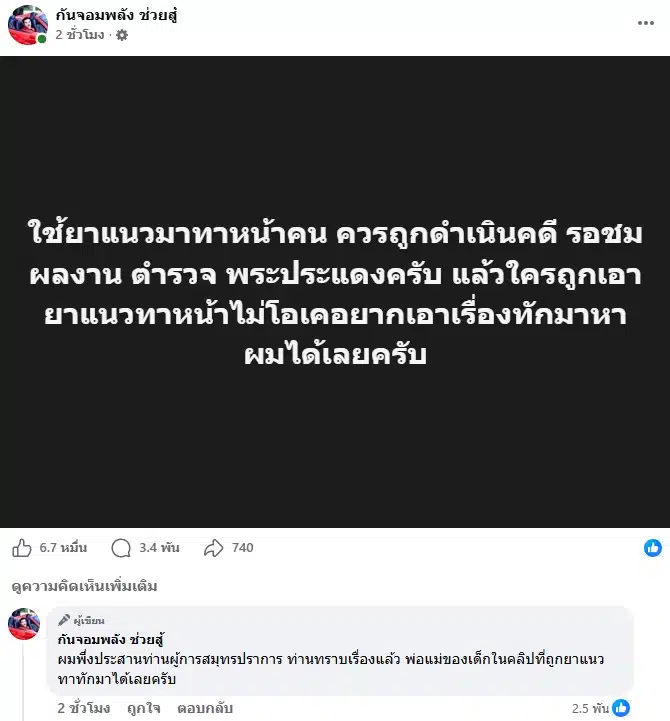 กันจอมพลัง ช่วยสู้
2 ชั่วโมง ·

ใช้ยาแนวมาทาหน้าคน ควรถูกดำเนินคดี รอชมผลงาน ตำรวจ พระประแดงครับ แล้วใครถูกเอายาแนวทาหน้าไม่โอเคอยากเอาเรื่องทักมาหาผมได้เลยครับ

6.7 หมื่น 3.4 พัน 740

ดูความคิดเห็นเพิ่มเติม

ผู้เขียน
กันจอมพลัง ช่วยสู้
ผมพึ่งประสานท่านผู้การสมุทรปราการ ท่านทราบเรื่องแล้ว พ่อแม่ของเด็กในคลิปที่ถูกยาแนวทาทักมาได้เลยครับ

2 ชั่วโมง ถูกใจ ตอบกลับ 2.5 พัน